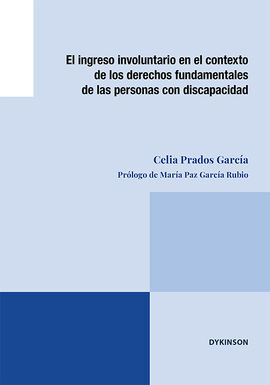 El ingreso involuntario en el contexto de los derechos fundamentales de las personas con discapacidad

Celia Prados García

Prólogo de María Paz García Rubio

DYKINSON